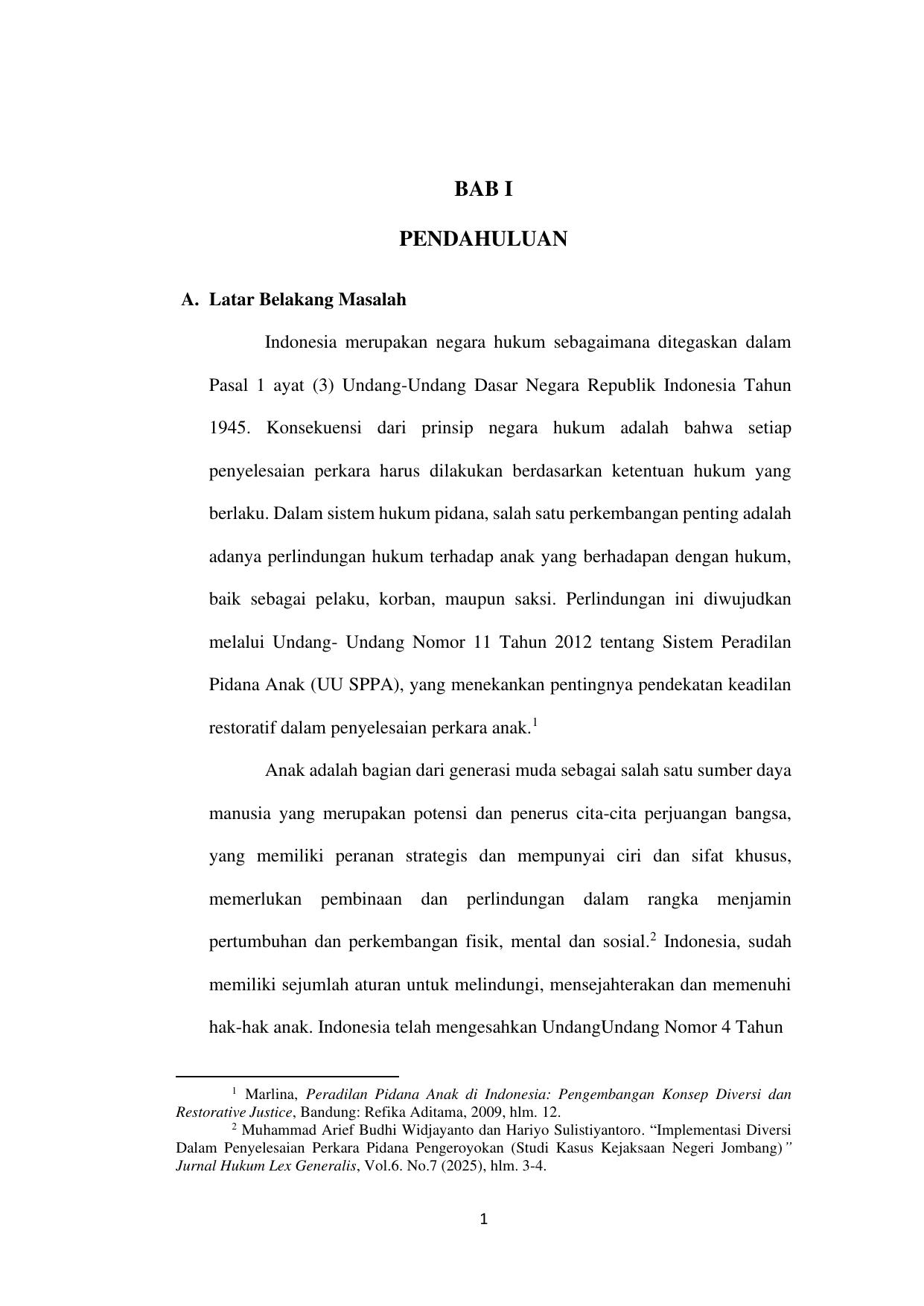 BAB I

PENDAHULUAN

A. Latar Belakang Masalah

Indonesia merupakan negara hukum sebagaimana ditegaskan dalam Pasal 1 ayat (3) Undang-Undang Dasar Negara Republik Indonesia Tahun 1945. Konsekuensi dari prinsip negara hukum adalah bahwa setiap penyelesaian perkara harus dilakukan berdasarkan ketentuan hukum yang berlaku. Dalam sistem hukum pidana, salah satu perkembangan penting adalah adanya perlindungan hukum terhadap anak yang berhadapan dengan hukum, baik sebagai pelaku, korban, maupun saksi. Perlindungan ini diwujudkan melalui Undang- Undang Nomor 11 Tahun 2012 tentang Sistem Peradilan Pidana Anak (UU SPPA), yang menekankan pentingnya pendekatan keadilan restoratif dalam penyelesaian perkara anak.$^1$

Anak adalah bagian dari generasi muda sebagai salah satu sumber daya manusia yang merupakan potensi dan penerus cita-cita perjuangan bangsa, yang memiliki peranan strategis dan mempunyai ciri dan sifat khusus, memerlukan pembinaan dan perlindungan dalam rangka menjamin pertumbuhan dan perkembangan fisik, mental dan sosial.$^2$ Indonesia, sudah memiliki sejumlah aturan untuk melindungi, mensejahterakan dan memenuhi hak-hak anak. Indonesia telah mengesahkan UndangUndang Nomor 4 Tahun

$^1$ Marlina, Peradilan Pidana Anak di Indonesia: Pengembangan Konsep Diversi dan Restorative Justice, Bandung: Refika Aditama, 2009, hlm. 12.
$^2$ Muhammad Arief Budhi Widjayanto dan Hariyo Sulistiyantoro. “Implementasi Diversi Dalam Penyelesaian Perkara Pidana Pengeroyokan (Studi Kasus Kejaksaan Negeri Jombang)” Jurnal Hukum Lex Generalis, Vol.6. No.7 (2025), hlm. 3-4.

1